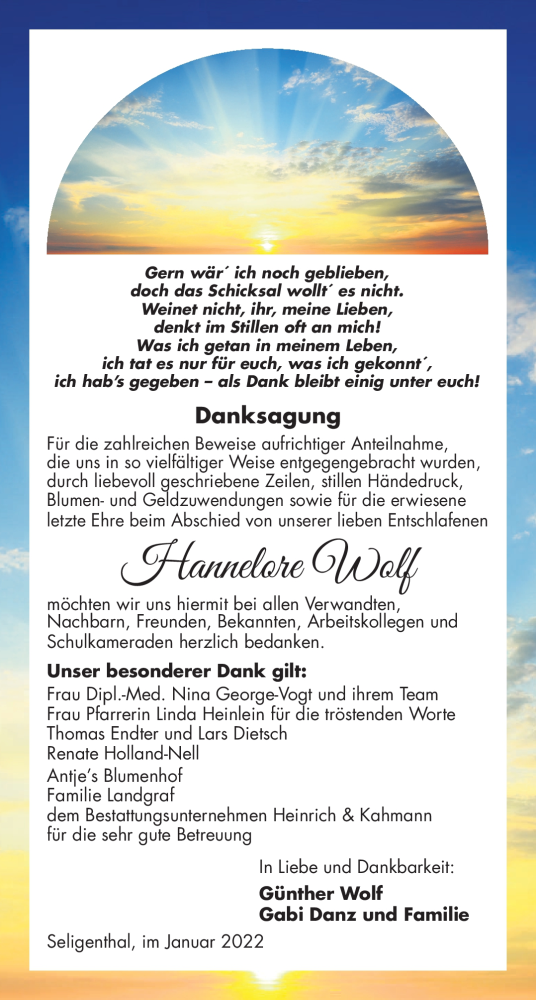 Gern wär´ ich noch geblieben,
doch das Schicksal wollt´ es nicht.
Weinet nicht, ihr, meine Lieben,
denkt im Stillen oft an mich!
Was ich getan in meinem Leben,
ich tat es nur für euch, was ich gekonnt´,
ich hab's gegeben – als Dank bleibt einig unter euch!

Danksagung

Für die zahlreichen Beweise aufrichtiger Anteilnahme, die uns in so vielfältiger Weise entgegengebracht wurden, durch liebevoll geschriebene Zeilen, stillen Händedruck, Blumen- und Geldzuwendungen sowie für die erwiesene letzte Ehre beim Abschied von unserer lieben Entschlafenen

Hannelore Wolf

möchten wir uns hiermit bei allen Verwandten, Nachbarn, Freunden, Bekannten, Arbeitskollegen und Schulkameraden herzlich bedanken.

Unser besonderer Dank gilt:
Frau Dipl.-Med. Nina George-Vogt und ihrem Team
Frau Pfarrerin Linda Heinlein für die tröstenden Worte
Thomas Endter und Lars Dietsch
Renate Holland-Nell
Antje's Blumenhof
Familie Landgraf
dem Bestattungsunternehmen Heinrich & Kahmann
für die sehr gute Betreuung

In Liebe und Dankbarkeit:
Günther Wolf
Gabi Danz und Familie

Seligenthal, im Januar 2022